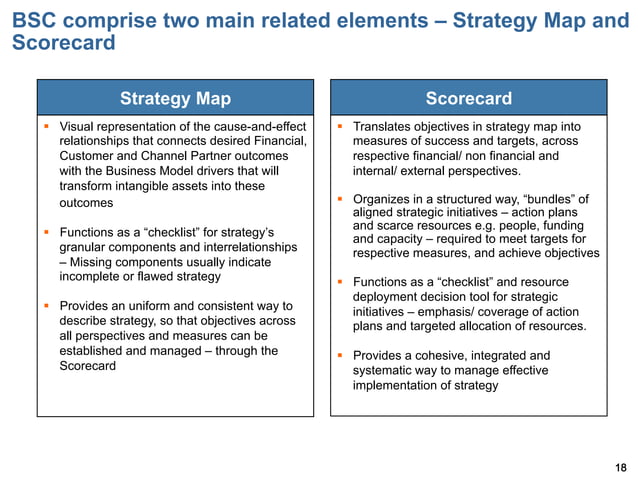 BSC comprise two main related elements – Strategy Map and Scorecard

Strategy Map

▪ Visual representation of the cause-and-effect relationships that connects desired Financial, Customer and Channel Partner outcomes with the Business Model drivers that will transform intangible assets into these outcomes

▪ Functions as a "checklist" for strategy's granular components and interrelationships – Missing components usually indicate incomplete or flawed strategy

▪ Provides an uniform and consistent way to describe strategy, so that objectives across all perspectives and measures can be established and managed – through the Scorecard

Scorecard

▪ Translates objectives in strategy map into measures of success and targets, across respective financial/ non financial and internal/ external perspectives.

▪ Organizes in a structured way, "bundles" of aligned strategic initiatives – action plans and scarce resources e.g. people, funding and capacity – required to meet targets for respective measures, and achieve objectives

▪ Functions as a "checklist" and resource deployment decision tool for strategic initiatives – emphasis/ coverage of action plans and targeted allocation of resources.

▪ Provides a cohesive, integrated and systematic way to manage effective implementation of strategy

18